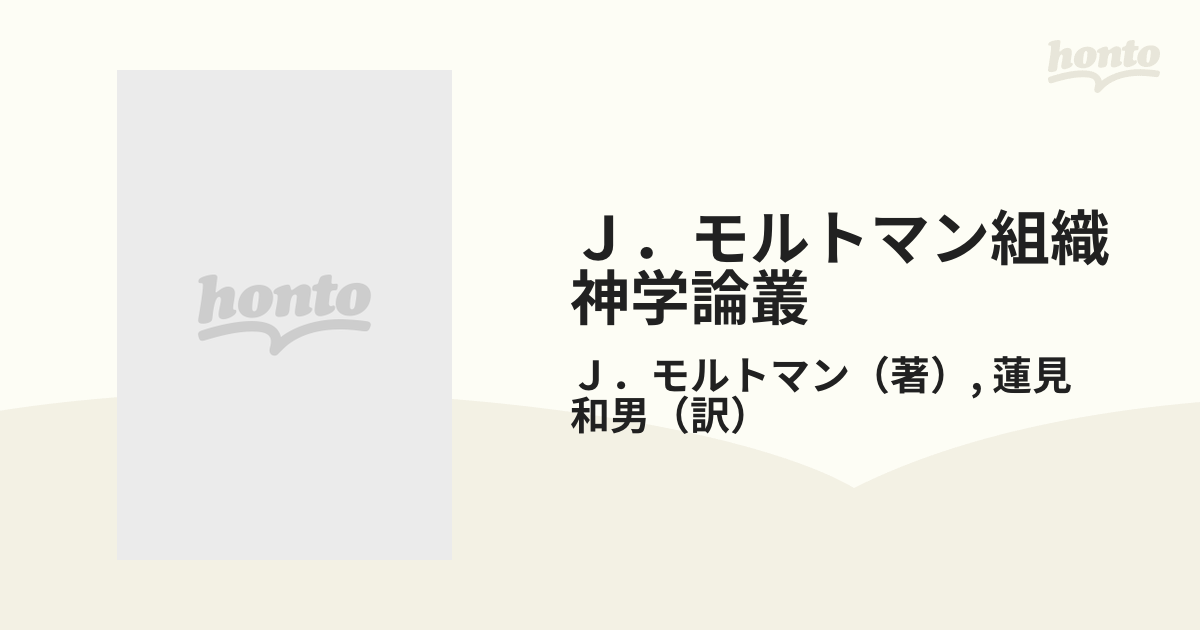 honto

honto

Ｊ．モルトマン組織神学論叢

Ｊ．モルトマン（著）, 蓮見和男（訳）